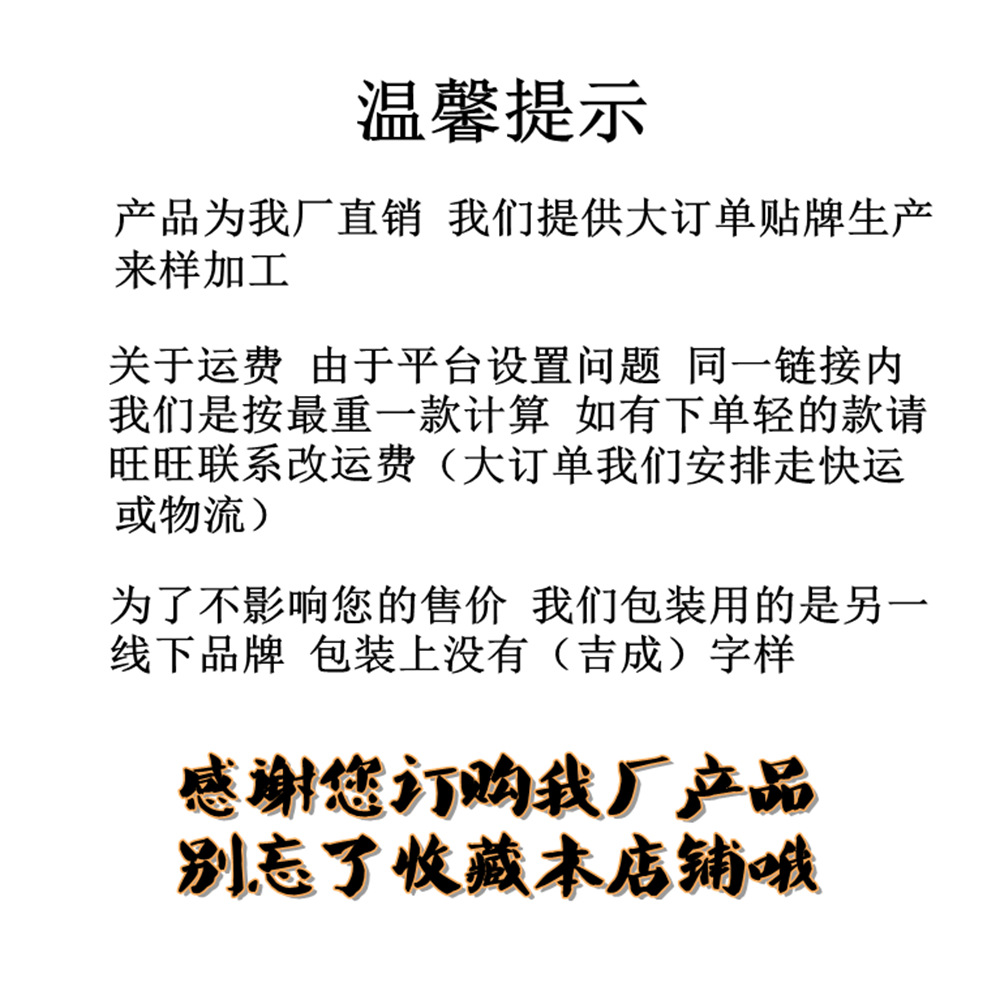 温馨提示

产品为我厂直销 我们提供大订单贴牌生产来样加工

关于运费 由于平台设置问题 同一链接内我们是按最重一款计算 如有下单轻的款请旺旺联系改运费（大订单我们安排走快运或物流）

为了不影响您的售价 我们包装用的是另一线下品牌 包装上没有（吉成）字样

感谢您订购我厂产品
别忘了收藏本店铺哦